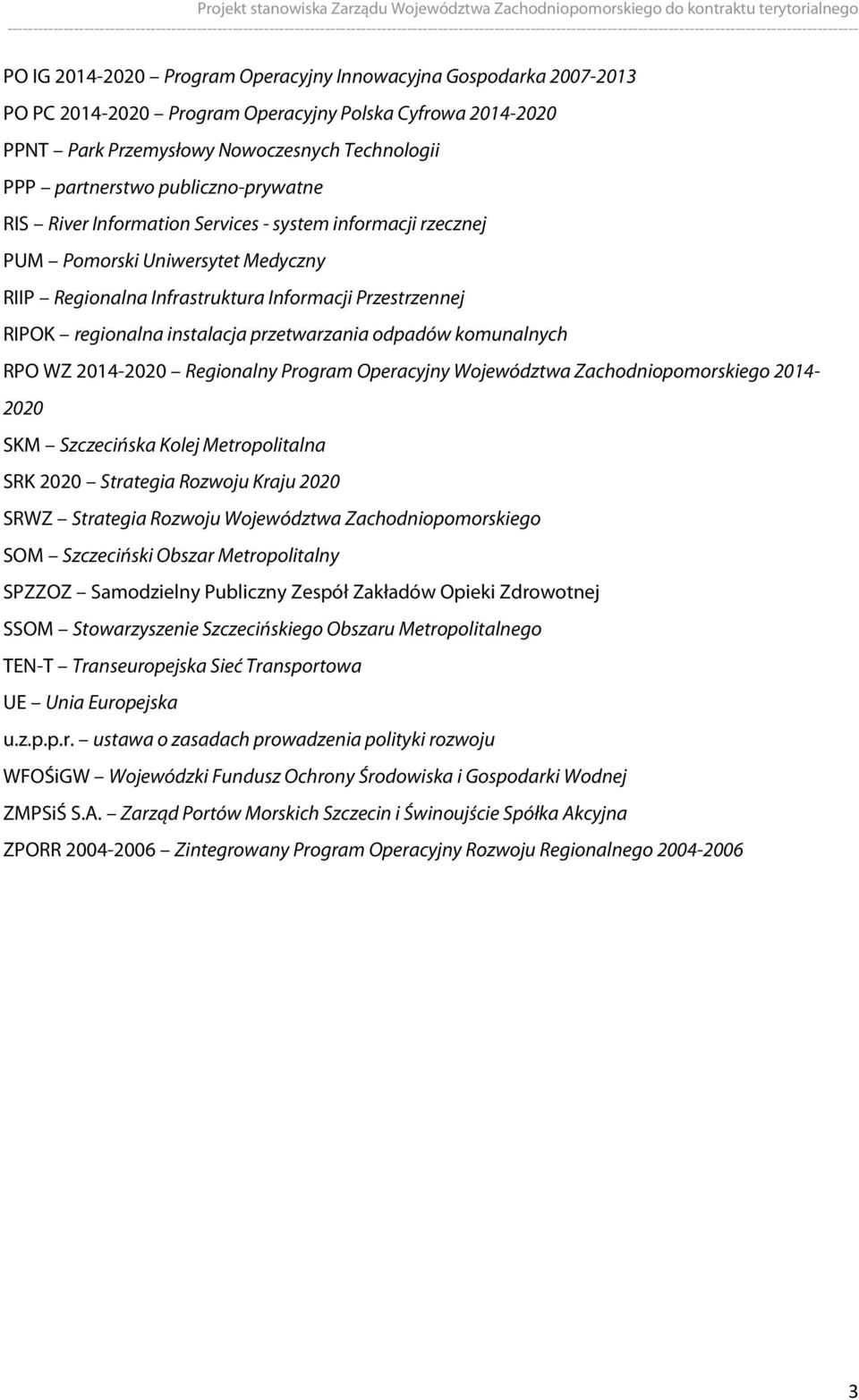 Projekt stanowiska Zarządu Województwa Zachodniopomorskiego do kontraktu terytorialnego

PO IG 2014-2020 – Program Operacyjny Innowacyjna Gospodarka 2007-2013

PO PC 2014-2020 – Program Operacyjny Polska Cyfrowa 2014-2020

PPNT – Park Przemysłowy Nowoczesnych Technologii

PPP – partnerstwo publiczno-prywatne

RIS – River Information Services - system informacji rzecznej

PUM – Pomorski Uniwersytet Medyczny

RIIP – Regionalna Infrastruktura Informacji Przestrzennej

RIPOK – regionalna instalacja przetwarzania odpadów komunalnych

RPO WZ 2014-2020 – Regionalny Program Operacyjny Województwa Zachodniopomorskiego 2014-2020

SKM – Szczecińska Kolej Metropolitalna

SRK 2020 – Strategia Rozwoju Kraju 2020

SRWZ – Strategia Rozwoju Województwa Zachodniopomorskiego

SOM – Szczeciński Obszar Metropolitalny

SPZZOZ – Samodzielny Publiczny Zespół Zakładów Opieki Zdrowotnej

SSOM – Stowarzyszenie Szczecińskiego Obszaru Metropolitalnego

TEN-T – Transeuropejska Sieć Transportowa

UE – Unia Europejska

u.z.p.p.r. – ustawa o zasadach prowadzenia polityki rozwoju

WFOŚiGW – Wojewódzki Fundusz Ochrony Środowiska i Gospodarki Wodnej

ZMPSiŚ S.A. – Zarząd Portów Morskich Szczecin i Świnoujście Spółka Akcyjna

ZPORR 2004-2006 – Zintegrowany Program Operacyjny Rozwoju Regionalnego 2004-2006

3